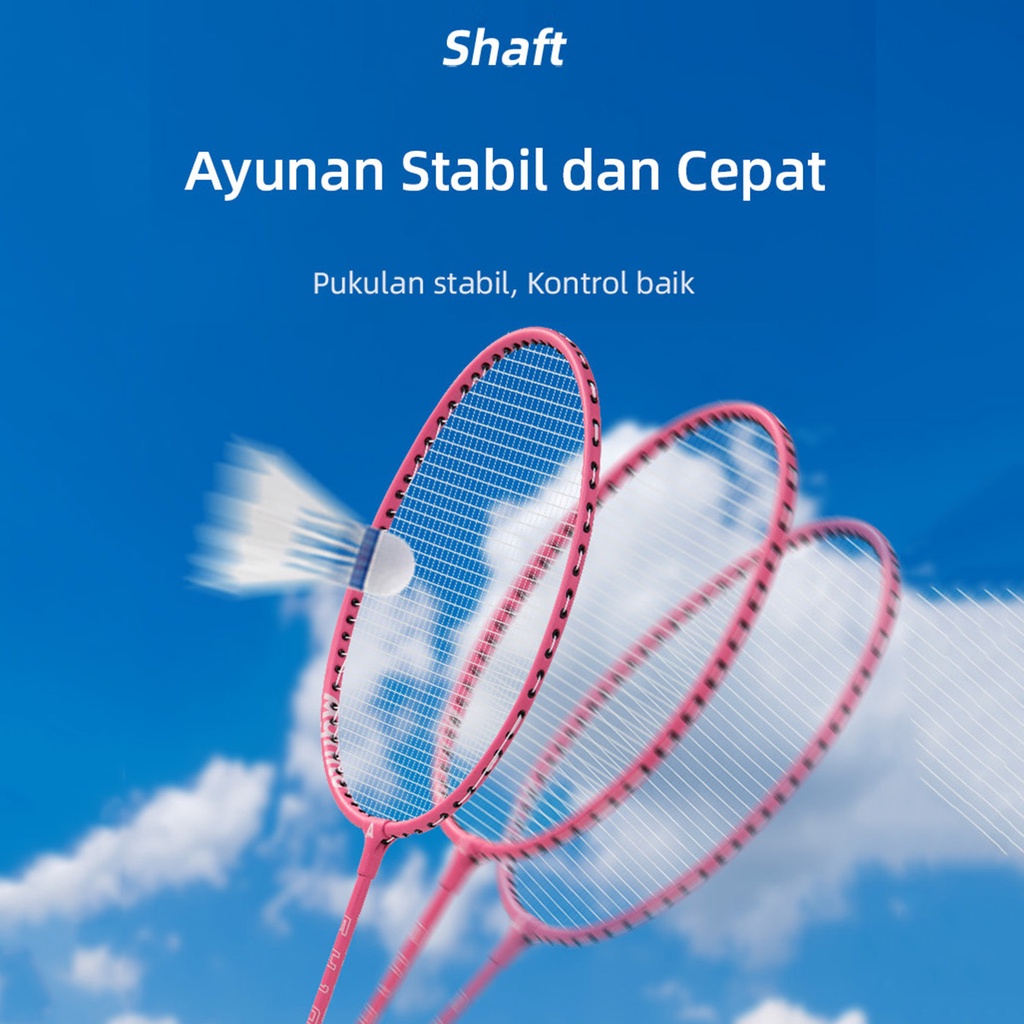 Shaft

Ayunan Stabil dan Cepat

Pukulan stabil, Kontrol baik